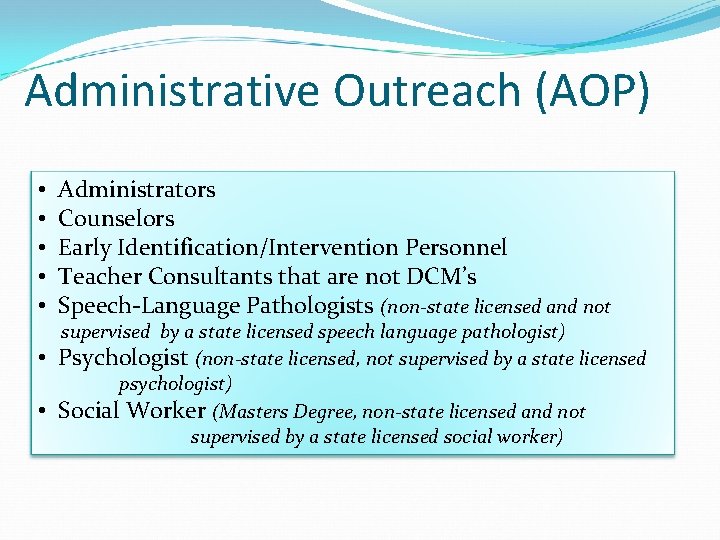 Administrative Outreach (AOP)

• Administrators
• Counselors
• Early Identification/Intervention Personnel
• Teacher Consultants that are not DCM's
• Speech-Language Pathologists (non-state licensed and not supervised by a state licensed speech language pathologist)
• Psychologist (non-state licensed, not supervised by a state licensed psychologist)
• Social Worker (Masters Degree, non-state licensed and not supervised by a state licensed social worker)